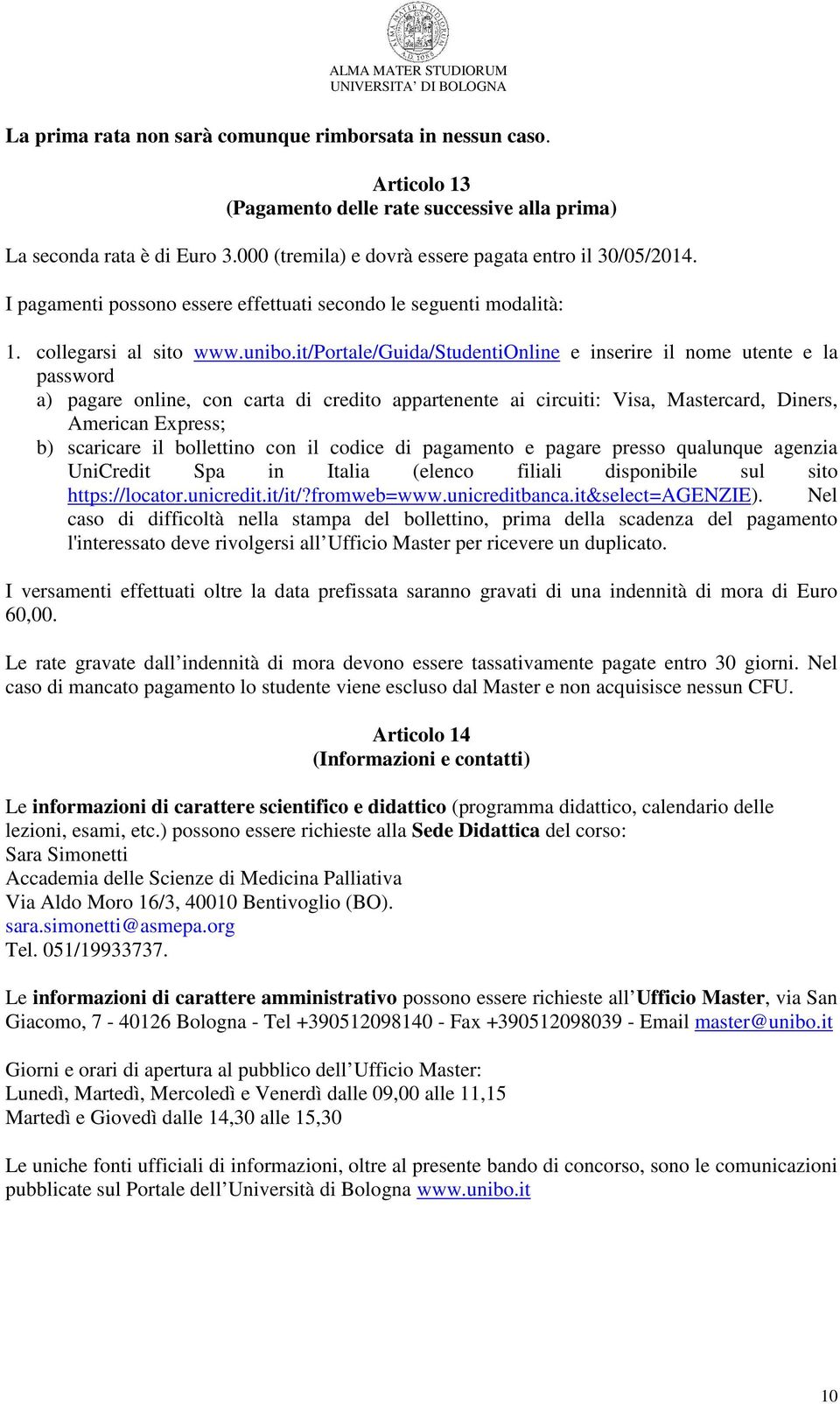 ALMA MATER STUDIORUM
UNIVERSITA' DI BOLOGNA

La prima rata non sarà comunque rimborsata in nessun caso.

Articolo 13
(Pagamento delle rate successive alla prima)

La seconda rata è di Euro 3.000 (tremila) e dovrà essere pagata entro il 30/05/2014.

I pagamenti possono essere effettuati secondo le seguenti modalità:

1. collegarsi al sito www.unibo.it/Portale/Guida/StudentiOnline e inserire il nome utente e la password
a) pagare online, con carta di credito appartenente ai circuiti: Visa, Mastercard, Diners, American Express;
b) scaricare il bollettino con il codice di pagamento e pagare presso qualunque agenzia UniCredit Spa in Italia (elenco filiali disponibile sul sito https://locator.unicredit.it/it/?fromweb=www.unicreditbanca.it&select=AGENZIE). Nel caso di difficoltà nella stampa del bollettino, prima della scadenza del pagamento l'interessato deve rivolgersi all'Ufficio Master per ricevere un duplicato.

I versamenti effettuati oltre la data prefissata saranno gravati di una indennità di mora di Euro 60,00.

Le rate gravate dall'indennità di mora devono essere tassativamente pagate entro 30 giorni. Nel caso di mancato pagamento lo studente viene escluso dal Master e non acquisisce nessun CFU.

Articolo 14
(Informazioni e contatti)

Le informazioni di carattere scientifico e didattico (programma didattico, calendario delle lezioni, esami, etc.) possono essere richieste alla Sede Didattica del corso:
Sara Simonetti
Accademia delle Scienze di Medicina Palliativa
Via Aldo Moro 16/3, 40010 Bentivoglio (BO).
sara.simonetti@asmepa.org
Tel. 051/19933737.

Le informazioni di carattere amministrativo possono essere richieste all'Ufficio Master, via San Giacomo, 7 - 40126 Bologna - Tel +390512098140 - Fax +390512098039 - Email master@unibo.it

Giorni e orari di apertura al pubblico dell'Ufficio Master:
Lunedì, Martedì, Mercoledì e Venerdì dalle 09,00 alle 11,15
Martedì e Giovedì dalle 14,30 alle 15,30

Le uniche fonti ufficiali di informazioni, oltre al presente bando di concorso, sono le comunicazioni pubblicate sul Portale dell'Università di Bologna www.unibo.it

10